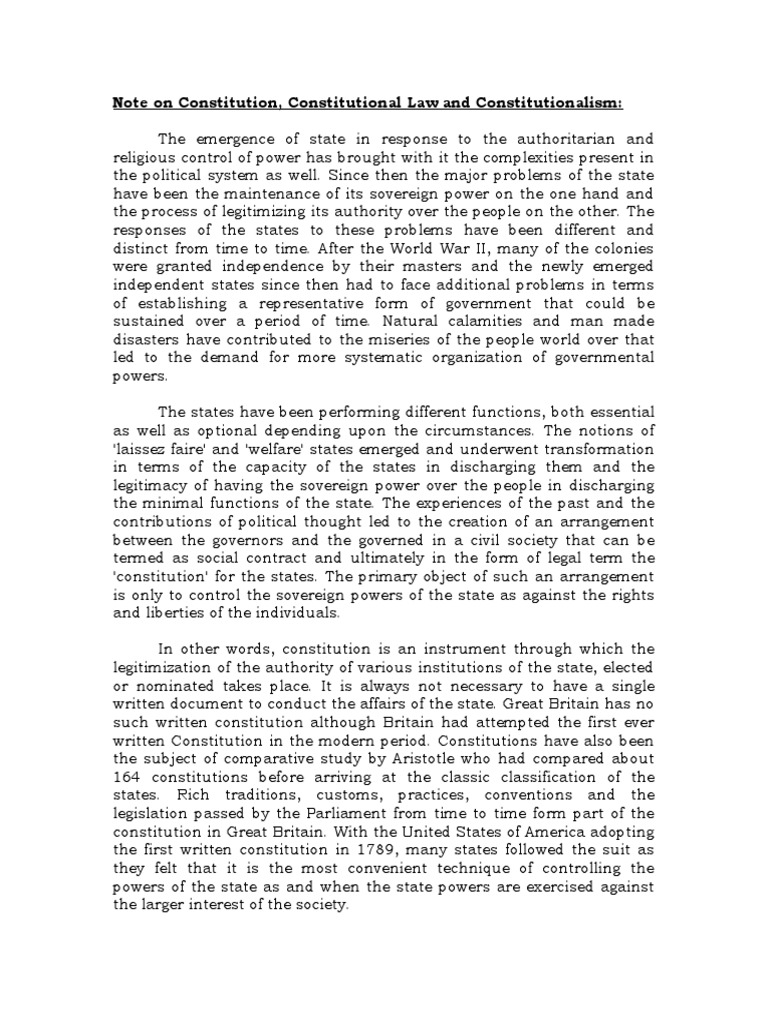 Note on Constitution, Constitutional Law and Constitutionalism:

The emergence of state in response to the authoritarian and religious control of power has brought with it the complexities present in the political system as well. Since then the major problems of the state have been the maintenance of its sovereign power on the one hand and the process of legitimizing its authority over the people on the other. The responses of the states to these problems have been different and distinct from time to time. After the World War II, many of the colonies were granted independence by their masters and the newly emerged independent states since then had to face additional problems in terms of establishing a representative form of government that could be sustained over a period of time. Natural calamities and man made disasters have contributed to the miseries of the people world over that led to the demand for more systematic organization of governmental powers.

The states have been performing different functions, both essential as well as optional depending upon the circumstances. The notions of 'laissez faire' and 'welfare' states emerged and underwent transformation in terms of the capacity of the states in discharging them and the legitimacy of having the sovereign power over the people in discharging the minimal functions of the state. The experiences of the past and the contributions of political thought led to the creation of an arrangement between the governors and the governed in a civil society that can be termed as social contract and ultimately in the form of legal term the 'constitution' for the states. The primary object of such an arrangement is only to control the sovereign powers of the state as against the rights and liberties of the individuals.

In other words, constitution is an instrument through which the legitimization of the authority of various institutions of the state, elected or nominated takes place. It is always not necessary to have a single written document to conduct the affairs of the state. Great Britain has no such written constitution although Britain had attempted the first ever written Constitution in the modern period. Constitutions have also been the subject of comparative study by Aristotle who had compared about 164 constitutions before arriving at the classic classification of the states. Rich traditions, customs, practices, conventions and the legislation passed by the Parliament from time to time form part of the constitution in Great Britain. With the United States of America adopting the first written constitution in 1789, many states followed the suit as they felt that it is the most convenient technique of controlling the powers of the state as and when the state powers are exercised against the larger interest of the society.